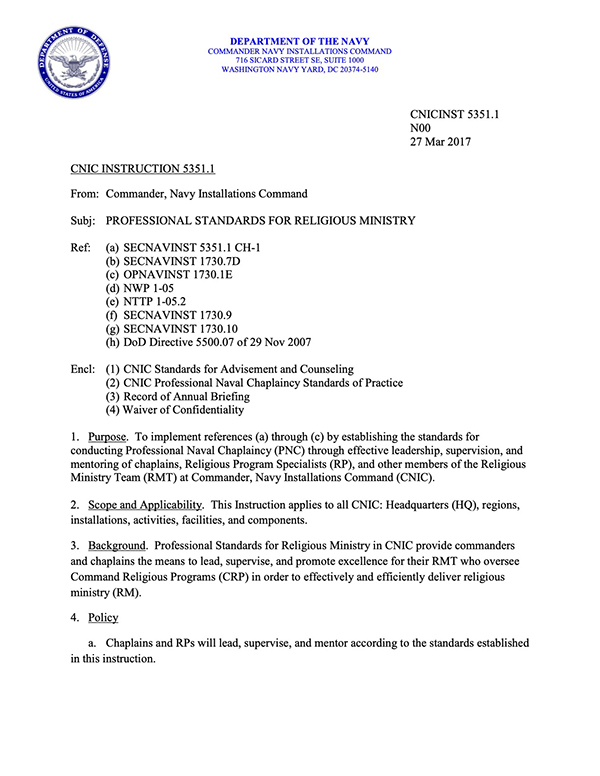 DEPARTMENT OF DEFENSE
UNITED STATES OF AMERICA

DEPARTMENT OF THE NAVY
COMMANDER NAVY INSTALLATIONS COMMAND
716 SICARD STREET SE, SUITE 1000
WASHINGTON NAVY YARD, DC 20374-5140

CNICINST 5351.1
N00
27 Mar 2017

CNIC INSTRUCTION 5351.1

From: Commander, Navy Installations Command

Subj: PROFESSIONAL STANDARDS FOR RELIGIOUS MINISTRY

Ref: (a) SECNAVINST 5351.1 CH-1
(b) SECNAVINST 1730.7D
(c) OPNAVINST 1730.1E
(d) NWP 1-05
(e) NTTP 1-05.2
(f) SECNAVINST 1730.9
(g) SECNAVINST 1730.10
(h) DoD Directive 5500.07 of 29 Nov 2007

Encl: (1) CNIC Standards for Advisement and Counseling
(2) CNIC Professional Naval Chaplaincy Standards of Practice
(3) Record of Annual Briefing
(4) Waiver of Confidentiality

1. Purpose. To implement references (a) through (c) by establishing the standards for conducting Professional Naval Chaplaincy (PNC) through effective leadership, supervision, and mentoring of chaplains, Religious Program Specialists (RP), and other members of the Religious Ministry Team (RMT) at Commander, Navy Installations Command (CNIC).

2. Scope and Applicability. This Instruction applies to all CNIC: Headquarters (HQ), regions, installations, activities, facilities, and components.

3. Background. Professional Standards for Religious Ministry in CNIC provide commanders and chaplains the means to lead, supervise, and promote excellence for their RMT who oversee Command Religious Programs (CRP) in order to effectively and efficiently deliver religious ministry (RM).

4. Policy

a. Chaplains and RPs will lead, supervise, and mentor according to the standards established in this instruction.